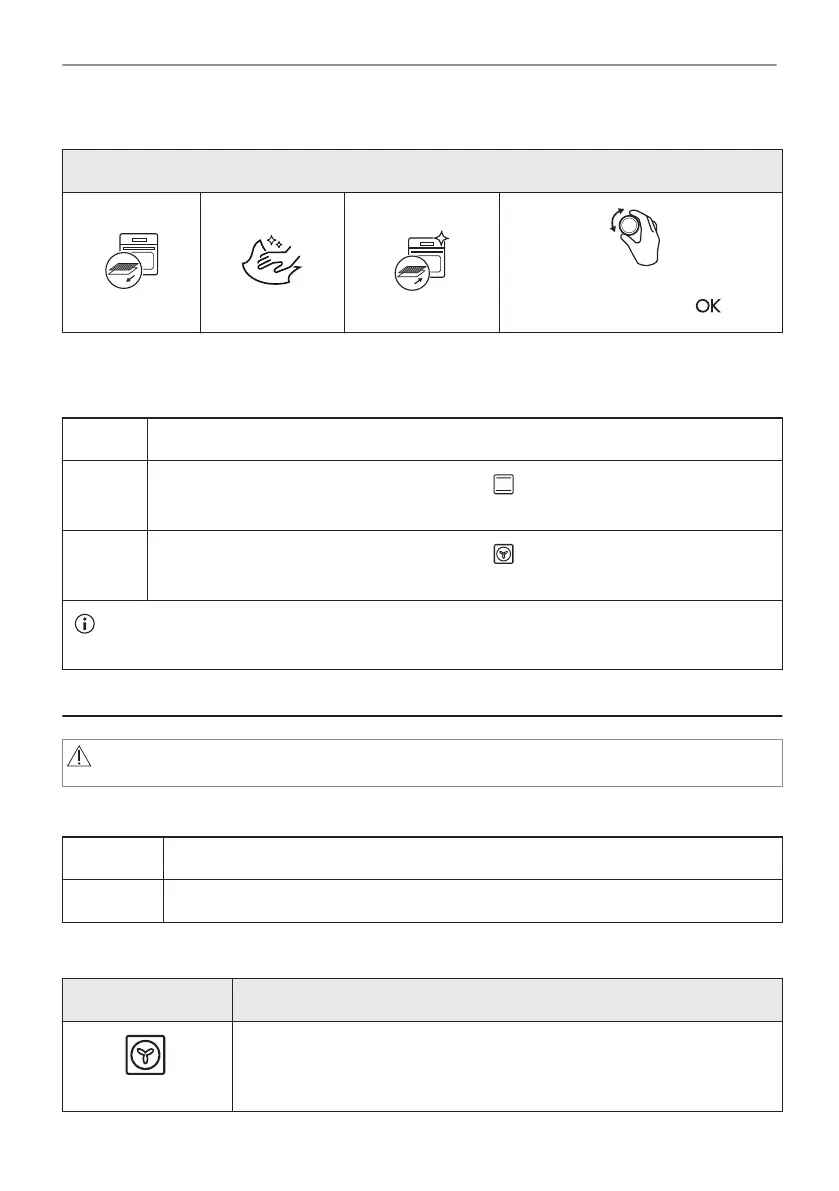 OK